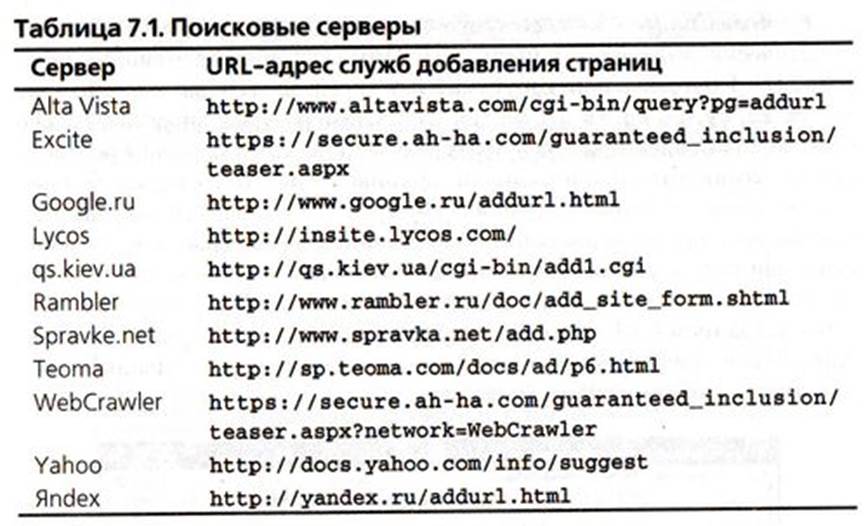 Таблица 7.1. Поисковые серверы

| Сервер | URL-адрес служб добавления страниц |
|---|---|
| Alta Vista | http://www.altavista.com/cgi-bin/query?pg=addurl |
| Excite | https://secure.ah-ha.com/guaranteed_inclusion/teaser.aspx |
| Google.ru | http://www.google.ru/addurl.html |
| Lycos | http://insite.lycos.com/ |
| qs.kiev.ua | http://qs.kiev.ua/cgi-bin/add1.cgi |
| Rambler | http://www.rambler.ru/doc/add_site_form.shtml |
| Spravke.net | http://www.spravka.net/add.php |
| Teoma | http://sp.teoma.com/docs/ad/p6.html |
| WebCrawler | https://secure.ah-ha.com/guaranteed_inclusion/teaser.aspx?network=WebCrawler |
| Yahoo | http://docs.yahoo.com/info/suggest |
| Яndex | http://yandex.ru/addurl.html |